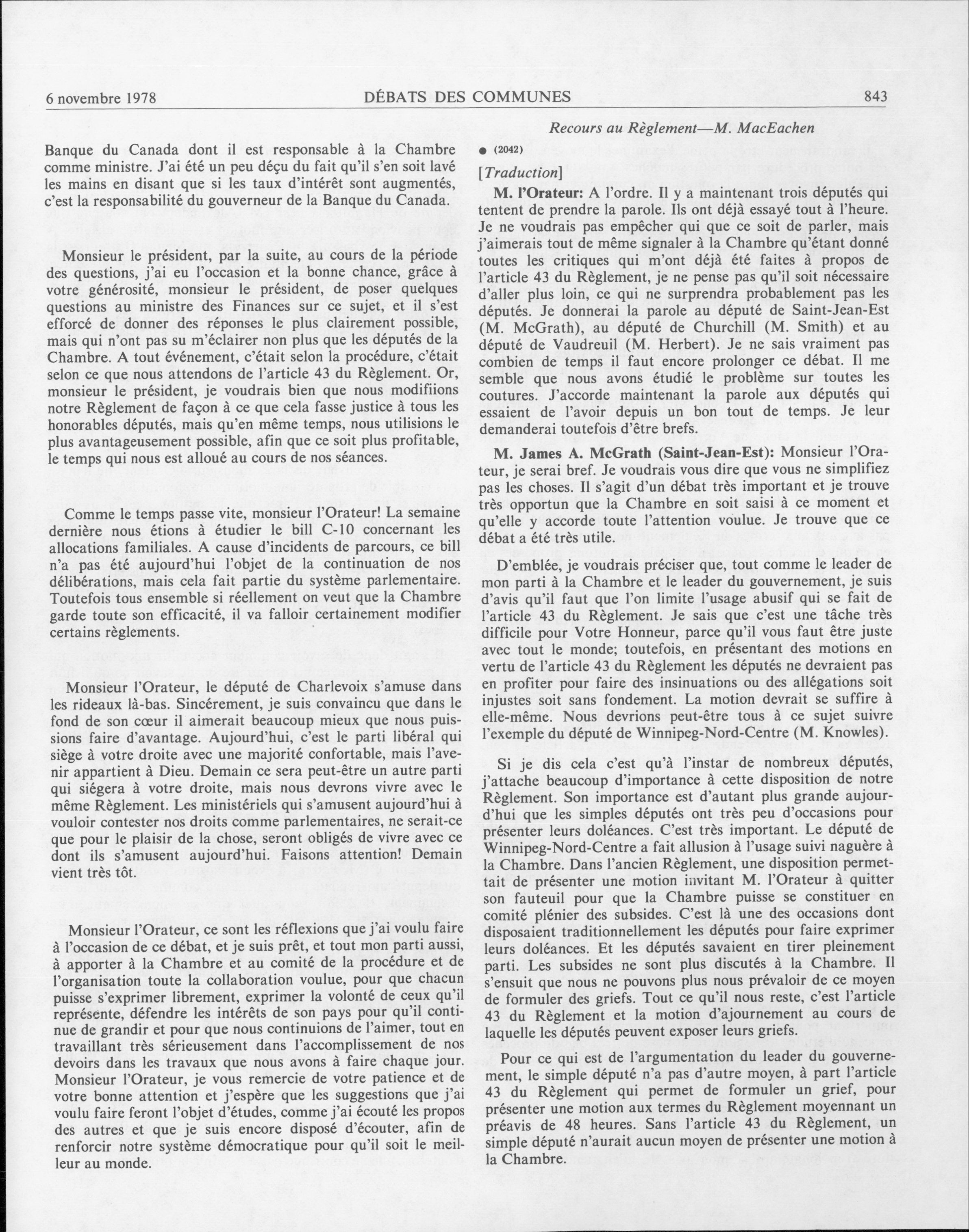 6 novembre 1978 DÉBATS DES COMMUNES 843

Recours au Règlement—M. MacEachen

Banque du Canada dont il est responsable à la Chambre comme ministre. J'ai été un peu déçu du fait qu'il s'en soit lavé les mains en disant que si les taux d'intérêt sont augmentés, c'est la responsabilité du gouverneur de la Banque du Canada.

Monsieur le président, par la suite, au cours de la période des questions, j'ai eu l'occasion et la bonne chance, grâce à votre générosité, monsieur le président, de poser quelques questions au ministre des Finances sur ce sujet, et il s'est efforcé de donner des réponses le plus clairement possible, mais qui n'ont pas su m'éclairer non plus que les députés de la Chambre. A tout événement, c'était selon la procédure, c'était selon ce que nous attendons de l'article 43 du Règlement. Or, monsieur le président, je voudrais bien que nous modifiions notre Règlement de façon à ce que cela fasse justice à tous les honorables députés, mais qu'en même temps, nous utilisions le plus avantageusement possible, afin que ce soit plus profitable, le temps qui nous est alloué au cours de nos séances.

Comme le temps passe vite, monsieur l'Orateur! La semaine dernière nous étions à étudier le bill C-10 concernant les allocations familiales. A cause d'incidents de parcours, ce bill n'a pas été aujourd'hui l'objet de la continuation de nos délibérations, mais cela fait partie du système parlementaire. Toutefois tous ensemble si réellement on veut que la Chambre garde toute son efficacité, il va falloir certainement modifier certains règlements.

Monsieur l'Orateur, le député de Charlevoix s'amuse dans les rideaux là-bas. Sincèrement, je suis convaincu que dans le fond de son cœur il aimerait beaucoup mieux que nous puissions faire d'avantage. Aujourd'hui, c'est le parti libéral qui siège à votre droite avec une majorité confortable, mais l'avenir appartient à Dieu. Demain ce sera peut-être un autre parti qui siégera à votre droite, mais nous devrons vivre avec le même Règlement. Les ministériels qui s'amusent aujourd'hui à vouloir contester nos droits comme parlementaires, ne serait-ce que pour le plaisir de la chose, seront obligés de vivre avec ce dont ils s'amusent aujourd'hui. Faisons attention! Demain vient très tôt.

Monsieur l'Orateur, ce sont les réflexions que j'ai voulu faire à l'occasion de ce débat, et je suis prêt, et tout mon parti aussi, à apporter à la Chambre et au comité de la procédure et de l'organisation toute la collaboration voulue, pour que chacun puisse s'exprimer librement, exprimer la volonté de ceux qu'il représente, défendre les intérêts de son pays pour qu'il continue de grandir et pour que nous continuions de l'aimer, tout en travaillant très sérieusement dans l'accomplissement de nos devoirs dans les travaux que nous avons à faire chaque jour. Monsieur l'Orateur, je vous remercie de votre patience et de votre bonne attention et j'espère que les suggestions que j'ai voulu faire feront l'objet d'études, comme j'ai écouté les propos des autres et que je suis encore disposé d'écouter, afin de renforcir notre système démocratique pour qu'il soit le meilleur au monde.

● (2042)

[Traduction]

M. l'Orateur: A l'ordre. Il y a maintenant trois députés qui tentent de prendre la parole. Ils ont déjà essayé tout à l'heure. Je ne voudrais pas empêcher qui que ce soit de parler, mais j'aimerais tout de même signaler à la Chambre qu'étant donné toutes les critiques qui m'ont déjà été faites à propos de l'article 43 du Règlement, je ne pense pas qu'il soit nécessaire d'aller plus loin, ce qui ne surprendra probablement pas les députés. Je donnerai la parole au député de Saint-Jean-Est (M. McGrath), au député de Churchill (M. Smith) et au député de Vaudreuil (M. Herbert). Je ne sais vraiment pas combien de temps il faut encore prolonger ce débat. Il me semble que nous avons étudié le problème sur toutes les coutures. J'accorde maintenant la parole aux députés qui essaient de l'avoir depuis un bon tout de temps. Je leur demanderai toutefois d'être brefs.

M. James A. McGrath (Saint-Jean-Est): Monsieur l'Orateur, je serai bref. Je voudrais vous dire que vous ne simplifiez pas les choses. Il s'agit d'un débat très important et je trouve très opportun que la Chambre en soit saisi à ce moment et qu'elle y accorde toute l'attention voulue. Je trouve que ce débat a été très utile.

D'emblée, je voudrais préciser que, tout comme le leader de mon parti à la Chambre et le leader du gouvernement, je suis d'avis qu'il faut que l'on limite l'usage abusif qui se fait de l'article 43 du Règlement. Je sais que c'est une tâche très difficile pour Votre Honneur, parce qu'il vous faut être juste avec tout le monde; toutefois, en présentant des motions en vertu de l'article 43 du Règlement les députés ne devraient pas en profiter pour faire des insinuations ou des allégations soit injustes soit sans fondement. La motion devrait se suffire à elle-même. Nous devrions peut-être tous à ce sujet suivre l'exemple du député de Winnipeg-Nord-Centre (M. Knowles).

Si je dis cela c'est qu'à l'instar de nombreux députés, j'attache beaucoup d'importance à cette disposition de notre Règlement. Son importance est d'autant plus grande aujourd'hui que les simples députés ont très peu d'occasions pour présenter leurs doléances. C'est très important. Le député de Winnipeg-Nord-Centre a fait allusion à l'usage suivi naguère à la Chambre. Dans l'ancien Règlement, une disposition permettait de présenter une motion invitant M. l'Orateur à quitter son fauteuil pour que la Chambre puisse se constituer en comité plénier des subsides. C'est là une des occasions dont disposaient traditionnellement les députés pour faire exprimer leurs doléances. Et les députés savaient en tirer pleinement parti. Les subsides ne sont plus discutés à la Chambre. Il s'ensuit que nous ne pouvons plus nous prévaloir de ce moyen de formuler des griefs. Tout ce qu'il nous reste, c'est l'article 43 du Règlement et la motion d'ajournement au cours de laquelle les députés peuvent exposer leurs griefs.

Pour ce qui est de l'argumentation du leader du gouvernement, le simple député n'a pas d'autre moyen, à part l'article 43 du Règlement qui permet de formuler un grief, pour présenter une motion aux termes du Règlement moyennant un préavis de 48 heures. Sans l'article 43 du Règlement, un simple député n'aurait aucun moyen de présenter une motion à la Chambre.